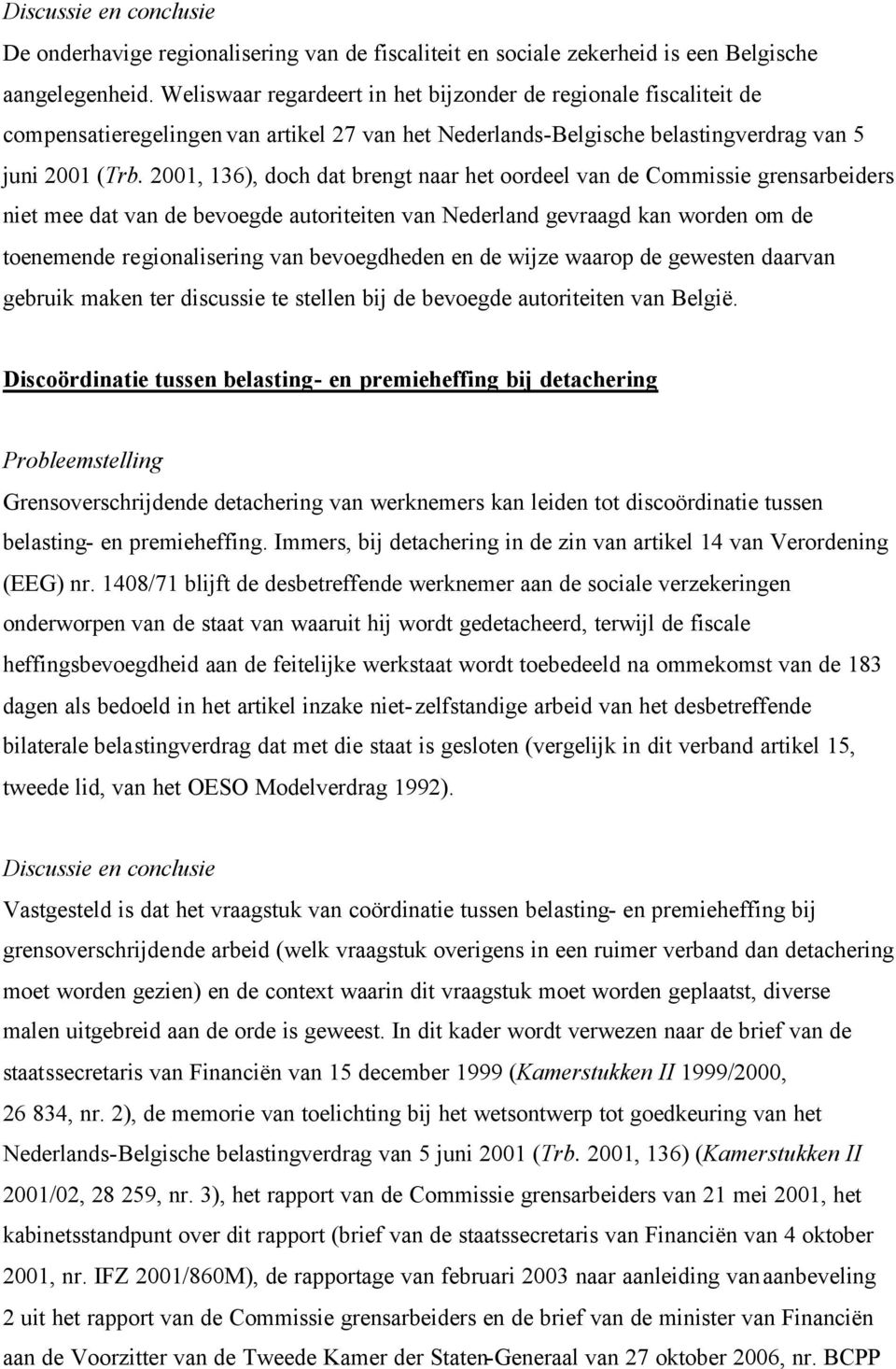 Discussie en conclusie

De onderhavige regionalisering van de fiscaliteit en sociale zekerheid is een Belgische aangelegenheid. Weliswaar regardeert in het bijzonder de regionale fiscaliteit de compensatieregelingen van artikel 27 van het Nederlands-Belgische belastingverdrag van 5 juni 2001 (Trb. 2001, 136), doch dat brengt naar het oordeel van de Commissie grensarbeiders niet mee dat van de bevoegde autoriteiten van Nederland gevraagd kan worden om de toenemende regionalisering van bevoegdheden en de wijze waarop de gewesten daarvan gebruik maken ter discussie te stellen bij de bevoegde autoriteiten van België.

Discoördinatie tussen belasting- en premieheffing bij detachering

Probleemstelling

Grensoverschrijdende detachering van werknemers kan leiden tot discoördinatie tussen belasting- en premieheffing. Immers, bij detachering in de zin van artikel 14 van Verordening (EEG) nr. 1408/71 blijft de desbetreffende werknemer aan de sociale verzekeringen onderworpen van de staat van waaruit hij wordt gedetacheerd, terwijl de fiscale heffingsbevoegdheid aan de feitelijke werkstaat wordt toebedeeld na ommekomst van de 183 dagen als bedoeld in het artikel inzake niet-zelfstandige arbeid van het desbetreffende bilaterale belastingverdrag dat met die staat is gesloten (vergelijk in dit verband artikel 15, tweede lid, van het OESO Modelverdrag 1992).

Discussie en conclusie

Vastgesteld is dat het vraagstuk van coördinatie tussen belasting- en premieheffing bij grensoverschrijdende arbeid (welk vraagstuk overigens in een ruimer verband dan detachering moet worden gezien) en de context waarin dit vraagstuk moet worden geplaatst, diverse malen uitgebreid aan de orde is geweest. In dit kader wordt verwezen naar de brief van de staatssecretaris van Financiën van 15 december 1999 (Kamerstukken II 1999/2000, 26 834, nr. 2), de memorie van toelichting bij het wetsontwerp tot goedkeuring van het Nederlands-Belgische belastingverdrag van 5 juni 2001 (Trb. 2001, 136) (Kamerstukken II 2001/02, 28 259, nr. 3), het rapport van de Commissie grensarbeiders van 21 mei 2001, het kabinetsstandpunt over dit rapport (brief van de staatssecretaris van Financiën van 4 oktober 2001, nr. IFZ 2001/860M), de rapportage van februari 2003 naar aanleiding van aanbeveling 2 uit het rapport van de Commissie grensarbeiders en de brief van de minister van Financiën aan de Voorzitter van de Tweede Kamer der Staten-Generaal van 27 oktober 2006, nr. BCPP